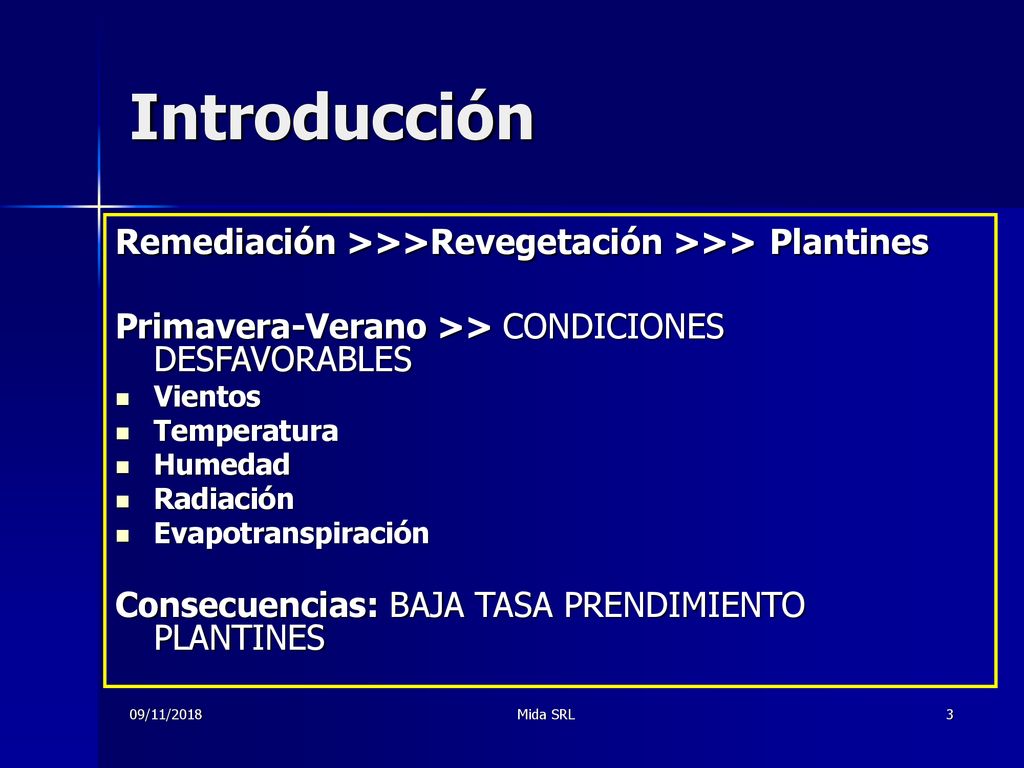 Introducción

Remediación >>>Revegetación >>> Plantines

Primavera-Verano >> CONDICIONES DESFAVORABLES

- Vientos
- Temperatura
- Humedad
- Radiación
- Evapotranspiración

Consecuencias: BAJA TASA PRENDIMIENTO PLANTINES

09/11/2018

Mida SRL

3